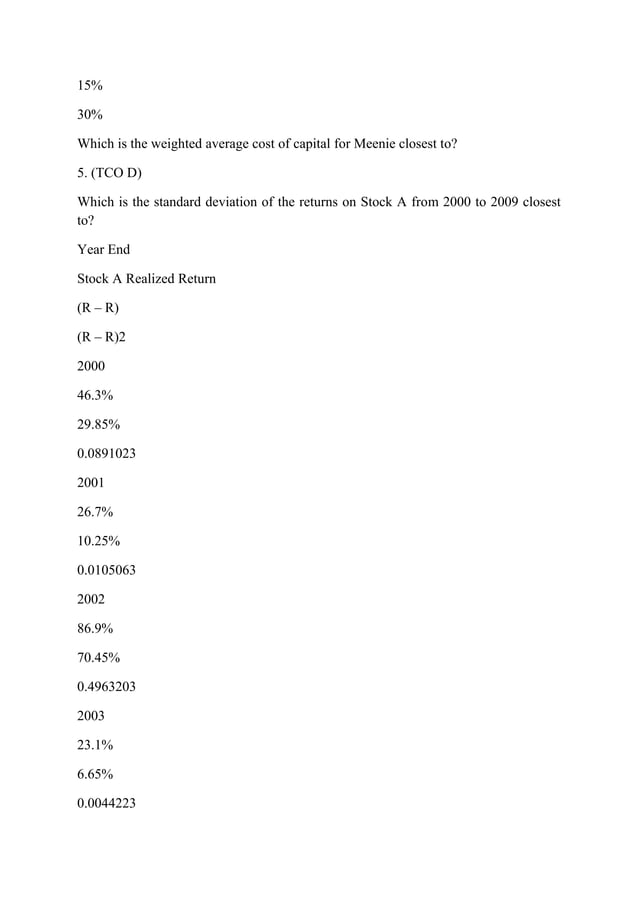 15%

30%

Which is the weighted average cost of capital for Meenie closest to?

5. (TCO D)

Which is the standard deviation of the returns on Stock A from 2000 to 2009 closest to?

Year End

Stock A Realized Return

(R – R)

(R – R)2

2000

46.3%

29.85%

0.0891023

2001

26.7%

10.25%

0.0105063

2002

86.9%

70.45%

0.4963203

2003

23.1%

6.65%

0.0044223